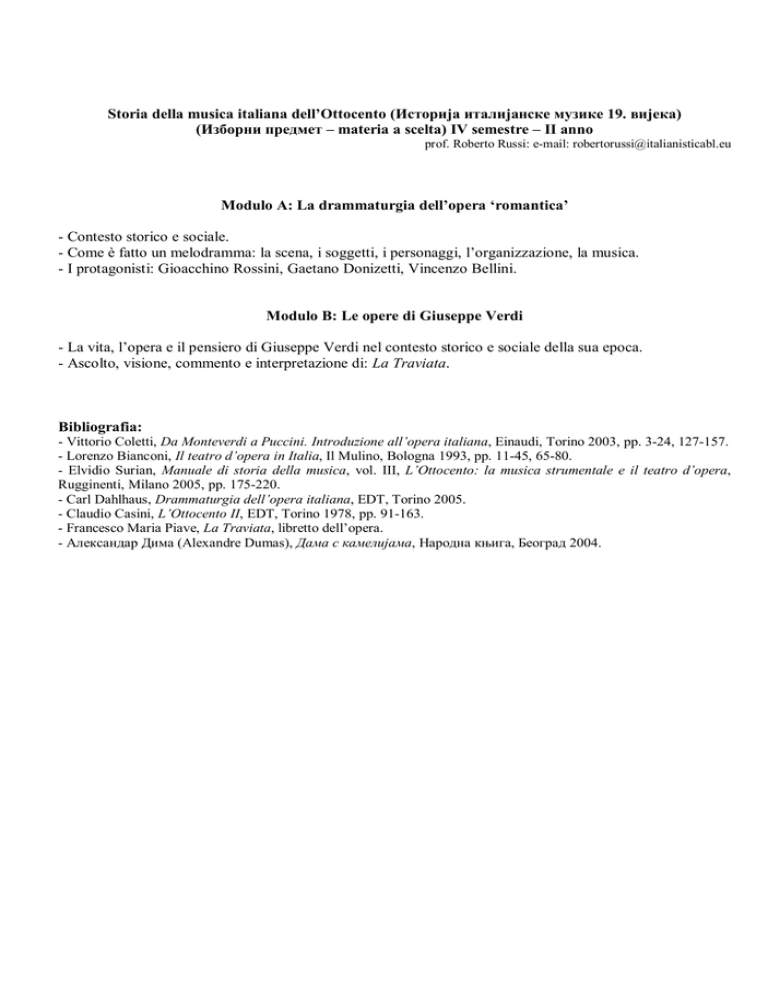 Storia della musica italiana dell'Ottocento (Историја италијанске музике 19. вијека)
(Изборни предмет – materia a scelta) IV semestre – II anno
prof. Roberto Russi: e-mail: robertorussi@italianisticabl.eu

Modulo A: La drammaturgia dell'opera 'romantica'

- Contesto storico e sociale.
- Come è fatto un melodramma: la scena, i soggetti, i personaggi, l'organizzazione, la musica.
- I protagonisti: Gioacchino Rossini, Gaetano Donizetti, Vincenzo Bellini.

Modulo B: Le opere di Giuseppe Verdi

- La vita, l'opera e il pensiero di Giuseppe Verdi nel contesto storico e sociale della sua epoca.
- Ascolto, visione, commento e interpretazione di: La Traviata.

Bibliografia:
- Vittorio Coletti, Da Monteverdi a Puccini. Introduzione all'opera italiana, Einaudi, Torino 2003, pp. 3-24, 127-157.
- Lorenzo Bianconi, Il teatro d'opera in Italia, Il Mulino, Bologna 1993, pp. 11-45, 65-80.
- Elvidio Surian, Manuale di storia della musica, vol. III, L'Ottocento: la musica strumentale e il teatro d'opera, Rugginenti, Milano 2005, pp. 175-220.
- Carl Dahlhaus, Drammaturgia dell'opera italiana, EDT, Torino 2005.
- Claudio Casini, L'Ottocento II, EDT, Torino 1978, pp. 91-163.
- Francesco Maria Piave, La Traviata, libretto dell'opera.
- Александар Дима (Alexandre Dumas), Дама с камелијама, Народна књига, Београд 2004.